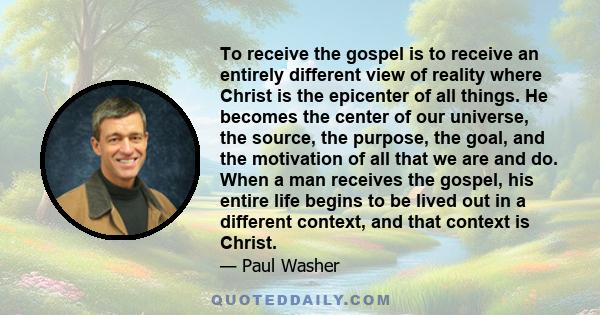 To receive the gospel is to receive an entirely different view of reality where Christ is the epicenter of all things. He becomes the center of our universe, the source, the purpose, the goal, and the motivation of all that we are and do. When a man receives the gospel, his entire life begins to be lived out in a different context, and that context is Christ.

— Paul Washer

QUOTEDDAILY.COM